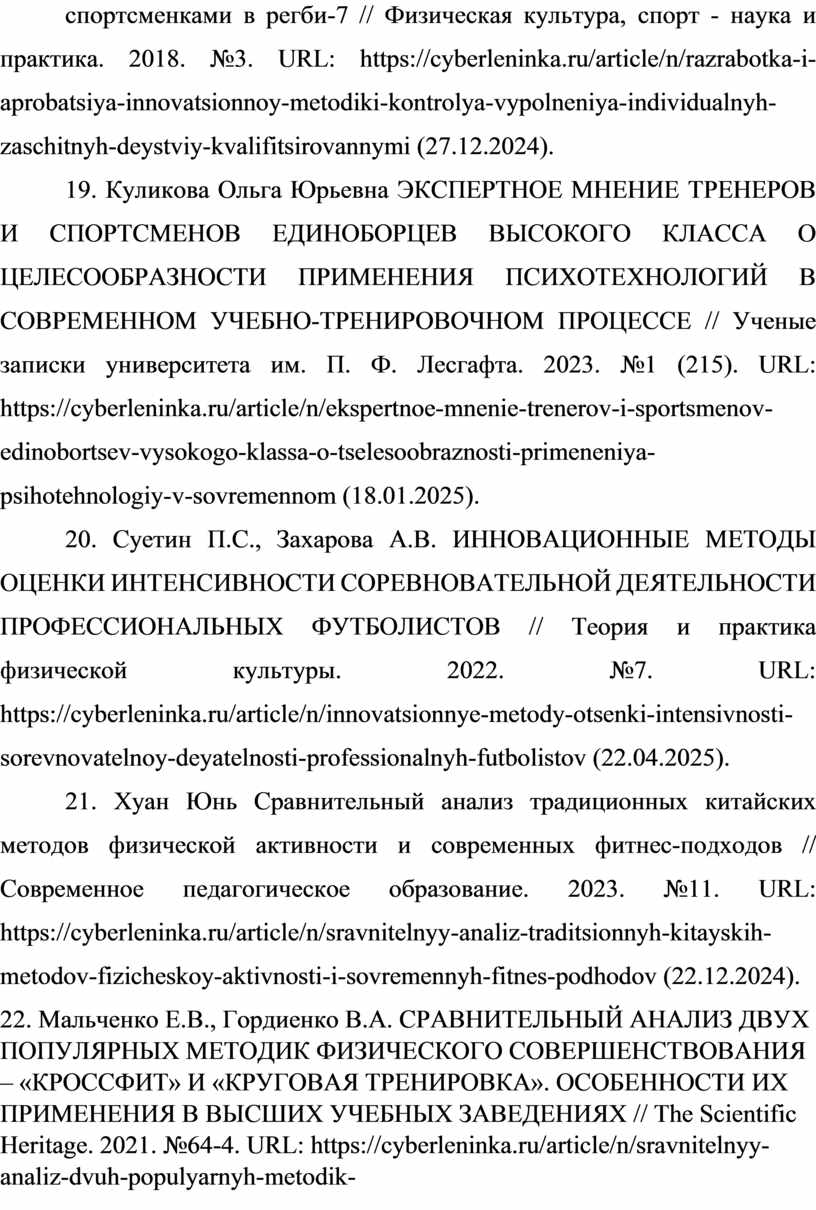 спортсменками в регби-7 // Физическая культура, спорт - наука и практика. 2018. №3. URL: https://cyberleninka.ru/article/n/razrabotka-i-aprobatsiya-innovatsionnoy-metodiki-kontrolya-vypolneniya-individualnyh-zaschitnyh-deystviy-kvalifitsirovannymi (27.12.2024).

19. Куликова Ольга Юрьевна ЭКСПЕРТНОЕ МНЕНИЕ ТРЕНЕРОВ И СПОРТСМЕНОВ ЕДИНОБОРЦЕВ ВЫСОКОГО КЛАССА О ЦЕЛЕСООБРАЗНОСТИ ПРИМЕНЕНИЯ ПСИХОТЕХНОЛОГИЙ В СОВРЕМЕННОМ УЧЕБНО-ТРЕНИРОВОЧНОМ ПРОЦЕССЕ // Ученые записки университета им. П. Ф. Лесгафта. 2023. №1 (215). URL: https://cyberleninka.ru/article/n/ekspertnoe-mnenie-trenerov-i-sportsmenov-edinobortsev-vysokogo-klassa-o-tselesoobraznosti-primeneniya-psihotehnologiy-v-sovremennom (18.01.2025).

20. Суетин П.С., Захарова А.В. ИННОВАЦИОННЫЕ МЕТОДЫ ОЦЕНКИ ИНТЕНСИВНОСТИ СОРЕВНОВАТЕЛЬНОЙ ДЕЯТЕЛЬНОСТИ ПРОФЕССИОНАЛЬНЫХ ФУТБОЛИСТОВ // Теория и практика физической культуры. 2022. №7. URL: https://cyberleninka.ru/article/n/innovatsionnye-metody-otsenki-intensivnosti-sorevnovatelnoy-deyatelnosti-professionalnyh-futbolistov (22.04.2025).

21. Хуан Юнь Сравнительный анализ традиционных китайских методов физической активности и современных фитнес-подходов // Современное педагогическое образование. 2023. №11. URL: https://cyberleninka.ru/article/n/sravnitelnyy-analiz-traditsionnyh-kitayskih-metodov-fizicheskoy-aktivnosti-i-sovremennyh-fitnes-podhodov (22.12.2024).

22. Мальченко Е.В., Гордиенко В.А. СРАВНИТЕЛЬНЫЙ АНАЛИЗ ДВУХ ПОПУЛЯРНЫХ МЕТОДИК ФИЗИЧЕСКОГО СОВЕРШЕНСТВОВАНИЯ – «КРОССФИТ» И «КРУГОВАЯ ТРЕНИРОВКА». ОСОБЕННОСТИ ИХ ПРИМЕНЕНИЯ В ВЫСШИХ УЧЕБНЫХ ЗАВЕДЕНИЯХ // The Scientific Heritage. 2021. №64-4. URL: https://cyberleninka.ru/article/n/sravnitelnyy-analiz-dvuh-populyarnyh-metodik-